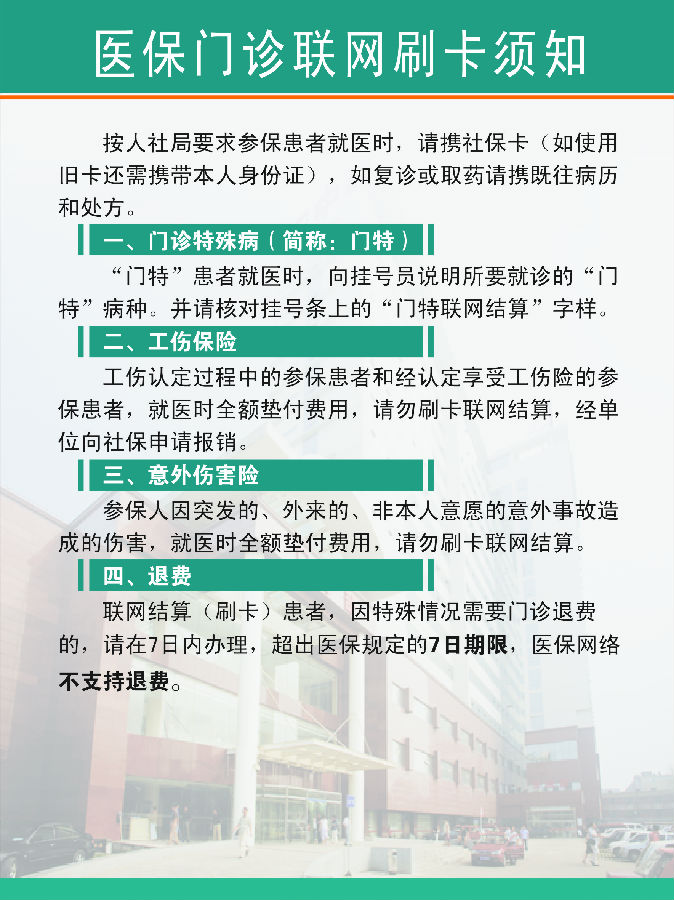 医保门诊联网刷卡须知

按人社局要求参保患者就医时，请携社保卡（如使用旧卡还需携带本人身份证），如复诊或取药请携既往病历和处方。

一、门诊特殊病（简称：门特）

“门特”患者就医时，向挂号员说明所要就诊的“门特”病种。并请核对挂号条上的“门特联网结算”字样。

二、工伤保险

工伤认定过程中的参保患者和经认定享受工伤险的参保患者，就医时全额垫付费用，请勿刷卡联网结算，经单位向社保申请报销。

三、意外伤害险

参保人因突发的、外来的、非本人意愿的意外事故造成的伤害，就医时全额垫付费用，请勿刷卡联网结算。

四、退费

联网结算（刷卡）患者，因特殊情况需要门诊退费的，请在7日内办理，超出医保规定的7日期限，医保网络不支持退费。